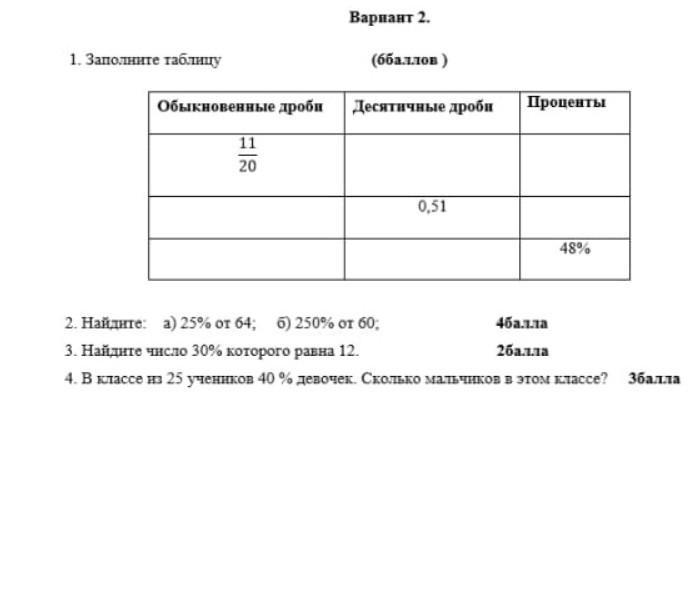 Вариант 2.

1. Заполните таблицу (6баллов )

| Обыкновенные дроби | Десятичные дроби | Проценты |
|---|---|---|
| $\frac{11}{20}$ | | |
| | 0,51 | |
| | | 48% |

2. Найдите: а) 25% от 64; б) 250% от 60; 4балла

3. Найдите число 30% которого равна 12. 2балла

4. В классе из 25 учеников 40 % девочек. Сколько мальчиков в этом классе? 3балла